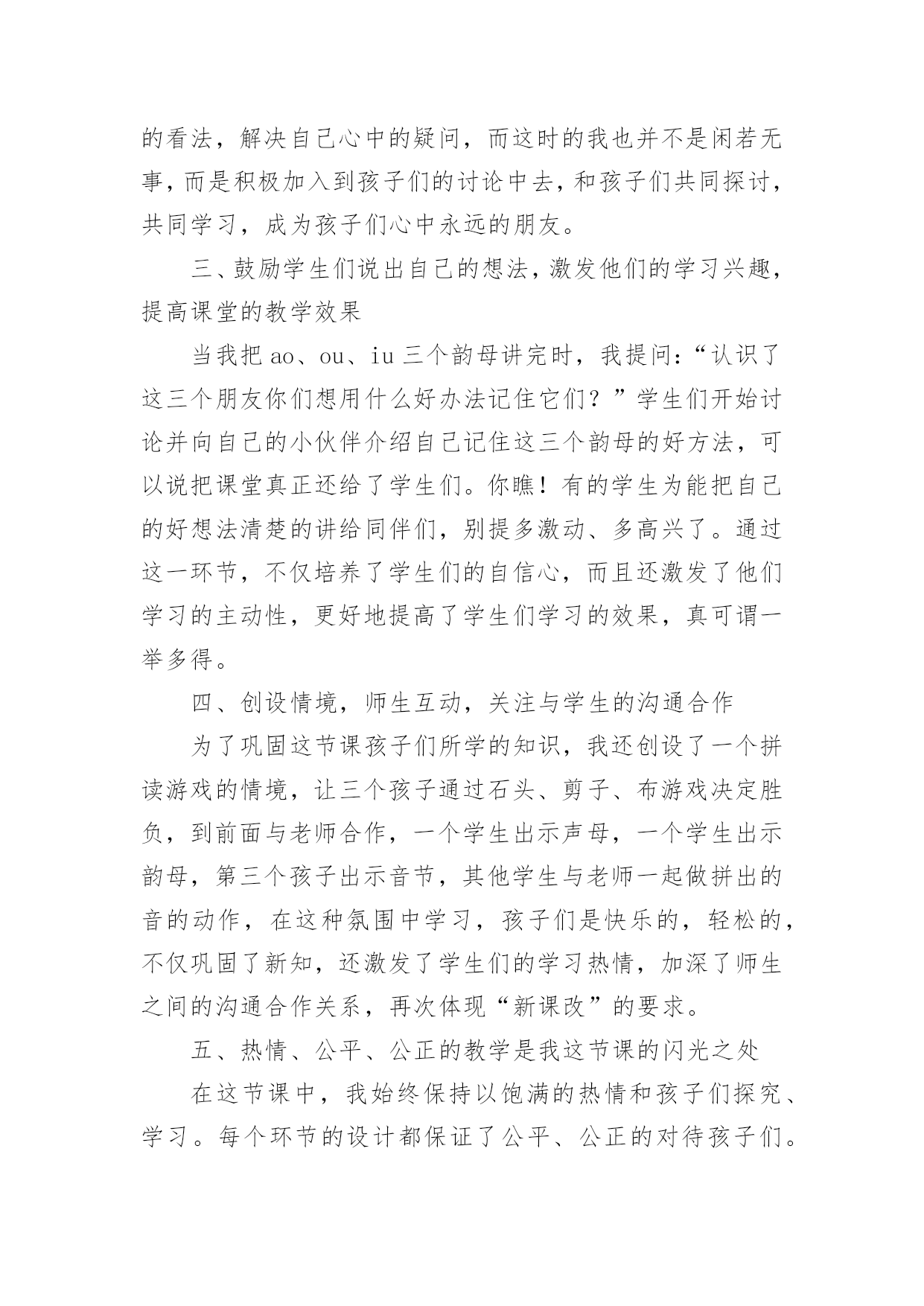 的看法，解决自己心中的疑问，而这时的我也并不是闲若无事，而是积极加入到孩子们的讨论中去，和孩子们共同探讨，共同学习，成为孩子们心中永远的朋友。

三、鼓励学生们说出自己的想法，激发他们的学习兴趣，提高课堂的教学效果

当我把 ao、ou、iu 三个韵母讲完时，我提问：“认识了这三个朋友你们想用什么好办法记住它们？”学生们开始讨论并向自己的小伙伴介绍自己记住这三个韵母的好方法，可以说把课堂真正还给了学生们。你瞧！有的学生为能把自己的好想法清楚的讲给同伴们，别提多激动、多高兴了。通过这一环节，不仅培养了学生们的自信心，而且还激发了他们学习的主动性，更好地提高了学生们学习的效果，真可谓一举多得。

四、创设情境，师生互动，关注与学生的沟通合作

为了巩固这节课孩子们所学的知识，我还创设了一个拼读游戏的情境，让三个孩子通过石头、剪子、布游戏决定胜负，到前面与老师合作，一个学生出示声母，一个学生出示韵母，第三个孩子出示音节，其他学生与老师一起做拼出的音的动作，在这种氛围中学习，孩子们是快乐的，轻松的，不仅巩固了新知，还激发了学生们的学习热情，加深了师生之间的沟通合作关系，再次体现“新课改”的要求。

五、热情、公平、公正的教学是我这节课的闪光之处

在这节课中，我始终保持以饱满的热情和孩子们探究、学习。每个环节的设计都保证了公平、公正的对待孩子们。